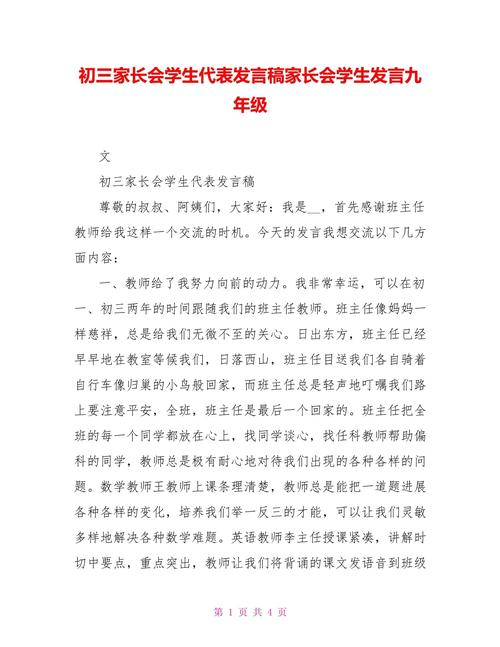 初三家长会学生代表发言稿家长会学生发言九年级

文

初三家长会学生代表发言稿

尊敬的叔叔、阿姨们，大家好：我是__，首先感谢班主任教师给我这样一个交流的时机。今天的发言我想交流以下几方面内容：

一、教师给了我努力向前的动力。我非常幸运，可以在初一、初三两年的时间跟随我们的班主任教师。班主任像妈妈一样慈祥，总是给我们无微不至的关心。日出东方，班主任已经早早地在教室等候我们，日落西山，班主任目送我们各自骑着自行车像归巢的小鸟般回家，而班主任总是轻声地叮嘱我们路上要注意平安，全班，班主任是最后一个回家的。班主任把全班的每一个同学都放在心上，找同学谈心，找任科教师帮助偏科的同学，教师总是极有耐心地对待我们出现的各种各样的问题。数学教师王教师上课条理清楚，教师总是能把一道题进展各种各样的变化，培养我们举一反三的才能，可以让我们灵敏多样地解决各种数学难题。英语教师李主任授课紧凑，讲解时切中要点，重点突出，教师让我们将背诵的课文发语音到班级

第 1 页 共 4 页